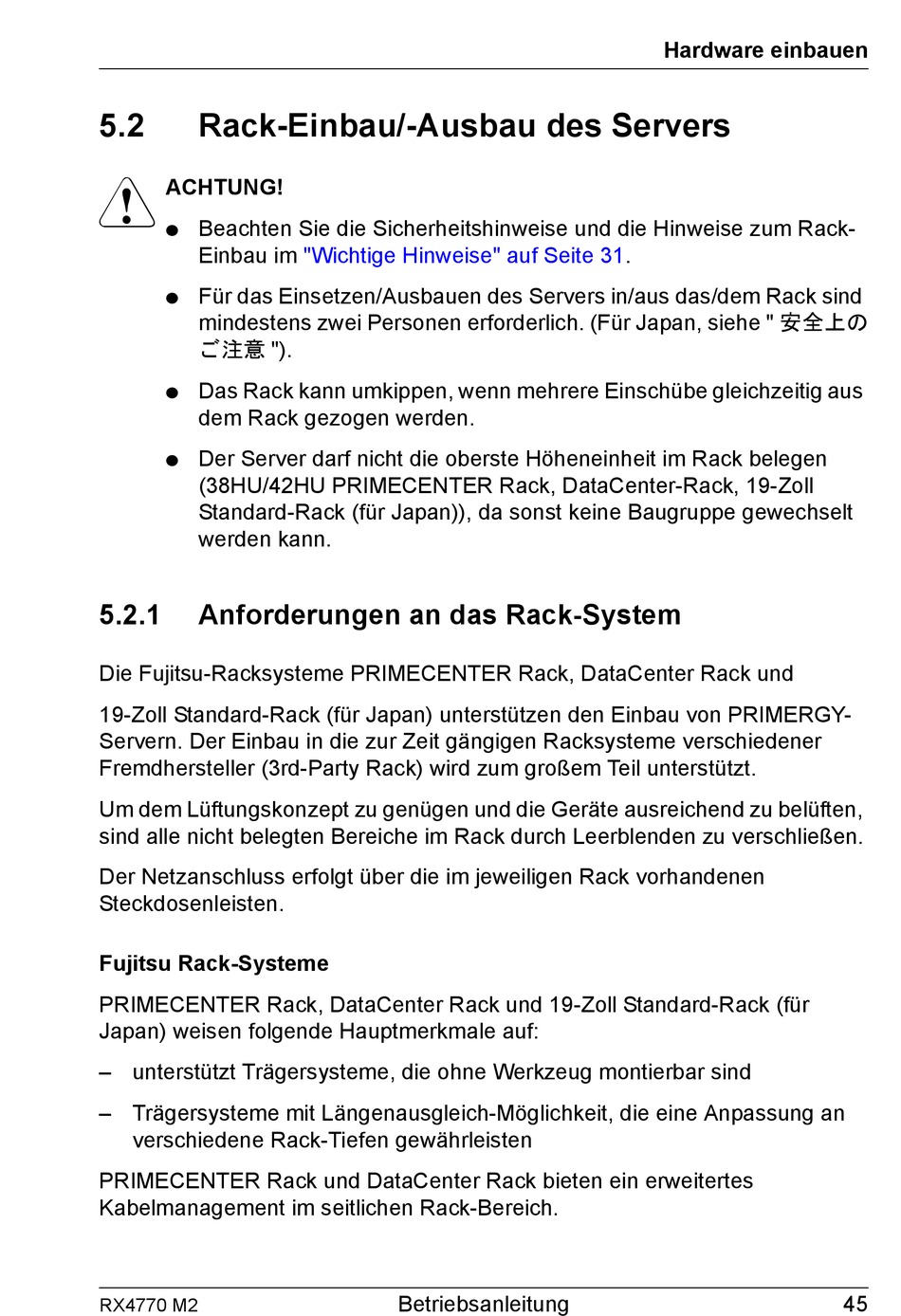 Hardware einbauen

5.2 Rack-Einbau/-Ausbau des Servers

ACHTUNG!

● Beachten Sie die Sicherheitshinweise und die Hinweise zum Rack-Einbau im "Wichtige Hinweise" auf Seite 31.

● Für das Einsetzen/Ausbauen des Servers in/aus das/dem Rack sind mindestens zwei Personen erforderlich. (Für Japan, siehe " 安全上のご注意 ").

● Das Rack kann umkippen, wenn mehrere Einschübe gleichzeitig aus dem Rack gezogen werden.

● Der Server darf nicht die oberste Höheneinheit im Rack belegen (38HU/42HU PRIMECENTER Rack, DataCenter-Rack, 19-Zoll Standard-Rack (für Japan)), da sonst keine Baugruppe gewechselt werden kann.

5.2.1 Anforderungen an das Rack-System

Die Fujitsu-Racksysteme PRIMECENTER Rack, DataCenter Rack und

19-Zoll Standard-Rack (für Japan) unterstützen den Einbau von PRIMERGY-Servern. Der Einbau in die zur Zeit gängigen Racksysteme verschiedener Fremdhersteller (3rd-Party Rack) wird zum großem Teil unterstützt.

Um dem Lüftungskonzept zu genügen und die Geräte ausreichend zu belüften, sind alle nicht belegten Bereiche im Rack durch Leerblenden zu verschließen.

Der Netzanschluss erfolgt über die im jeweiligen Rack vorhandenen Steckdosenleisten.

Fujitsu Rack-Systeme

PRIMECENTER Rack, DataCenter Rack und 19-Zoll Standard-Rack (für Japan) weisen folgende Hauptmerkmale auf:

– unterstützt Trägersysteme, die ohne Werkzeug montierbar sind

– Trägersysteme mit Längenausgleich-Möglichkeit, die eine Anpassung an verschiedene Rack-Tiefen gewährleisten

PRIMECENTER Rack und DataCenter Rack bieten ein erweitertes Kabelmanagement im seitlichen Rack-Bereich.

RX4770 M2 Betriebsanleitung 45